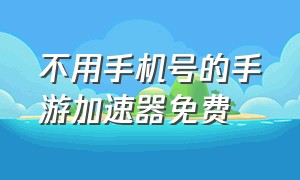 不用手机号的手游加速器免费